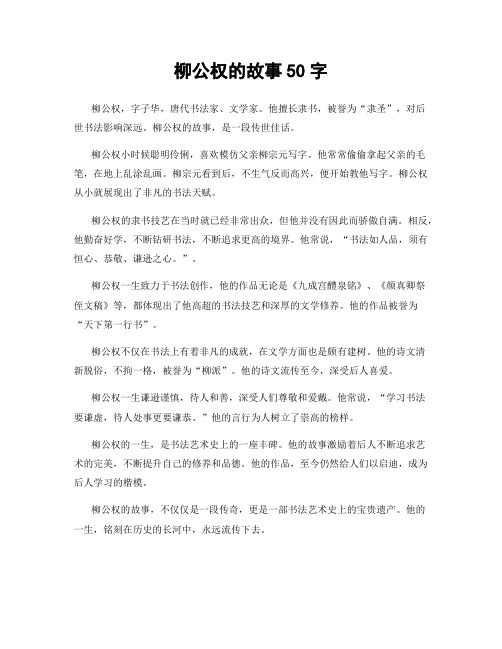 柳公权的故事 50 字

柳公权，字子华，唐代书法家、文学家。他擅长隶书，被誉为“隶圣”，对后世书法影响深远。柳公权的故事，是一段传世佳话。

柳公权小时候聪明伶俐，喜欢模仿父亲柳宗元写字。他常常偷偷拿起父亲的毛笔，在地上乱涂乱画。柳宗元看到后，不生气反而高兴，便开始教他写字。柳公权从小就展现出了非凡的书法天赋。

柳公权的隶书技艺在当时就已经非常出众，但他并没有因此而骄傲自满。相反，他勤奋好学，不断钻研书法，不断追求更高的境界。他常说，“书法如人品，须有恒心、恭敬、谦逊之心。”。

柳公权一生致力于书法创作，他的作品无论是《九成宫醴泉铭》、《颜真卿祭侄文稿》等，都体现出了他高超的书法技艺和深厚的文学修养。他的作品被誉为“天下第一行书”。

柳公权不仅在书法上有着非凡的成就，在文学方面也是颇有建树。他的诗文清新脱俗，不拘一格，被誉为“柳派”。他的诗文流传至今，深受后人喜爱。

柳公权一生谦逊谨慎，待人和善，深受人们尊敬和爱戴。他常说，“学习书法要谦虚，待人处事更要谦恭。”他的言行为人树立了崇高的榜样。

柳公权的一生，是书法艺术史上的一座丰碑。他的故事激励着后人不断追求艺术的完美，不断提升自己的修养和品德。他的作品，至今仍然给人们以启迪，成为后人学习的楷模。

柳公权的故事，不仅仅是一段传奇，更是一部书法艺术史上的宝贵遗产。他的一生，铭刻在历史的长河中，永远流传下去。